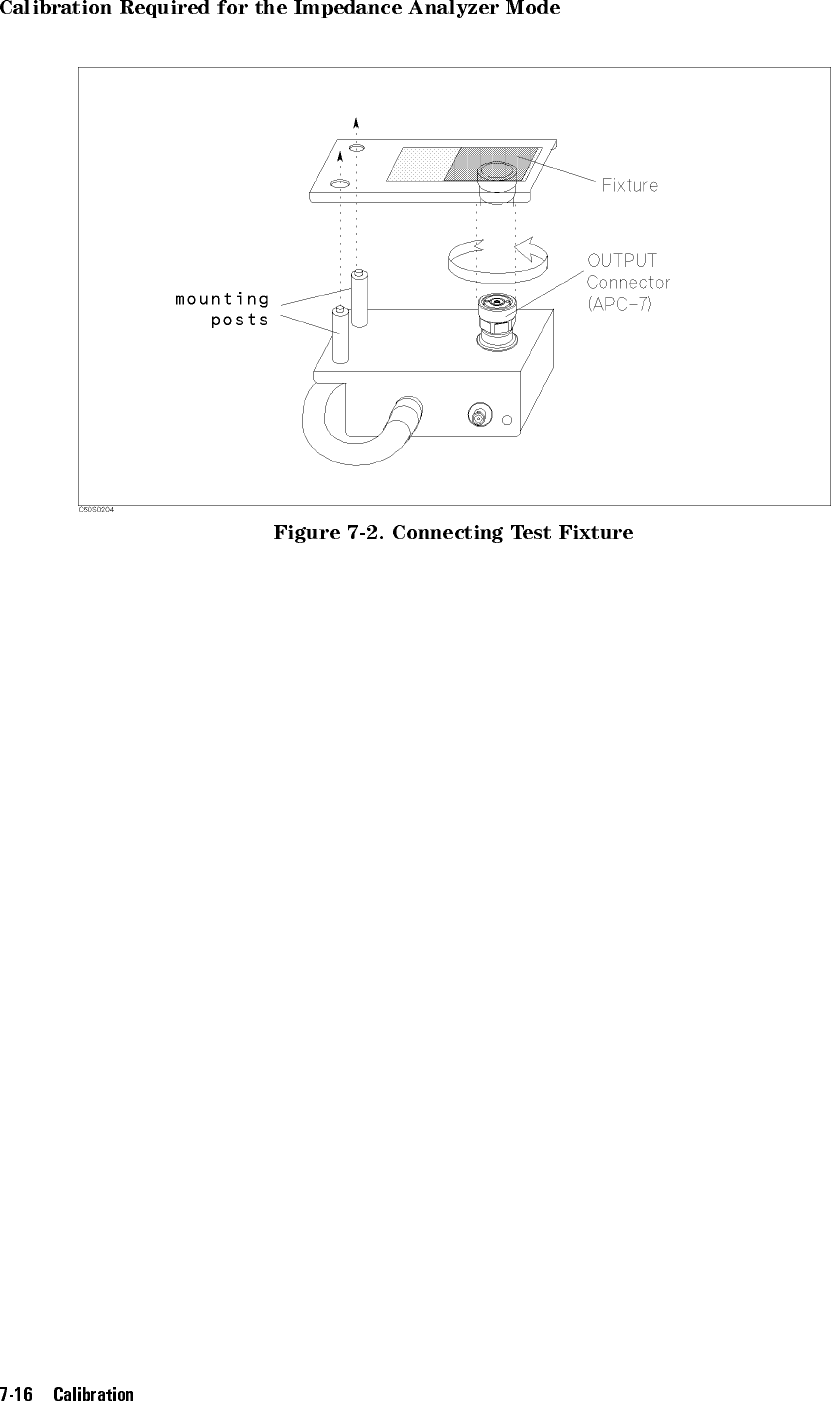 Calibration Required for the Impedance Analyzer Mode

Fixture

OUTPUT Connector (APC-7)

mounting posts

C50S0204

Figure 7-2. Connecting Test Fixture

7-16 Calibration